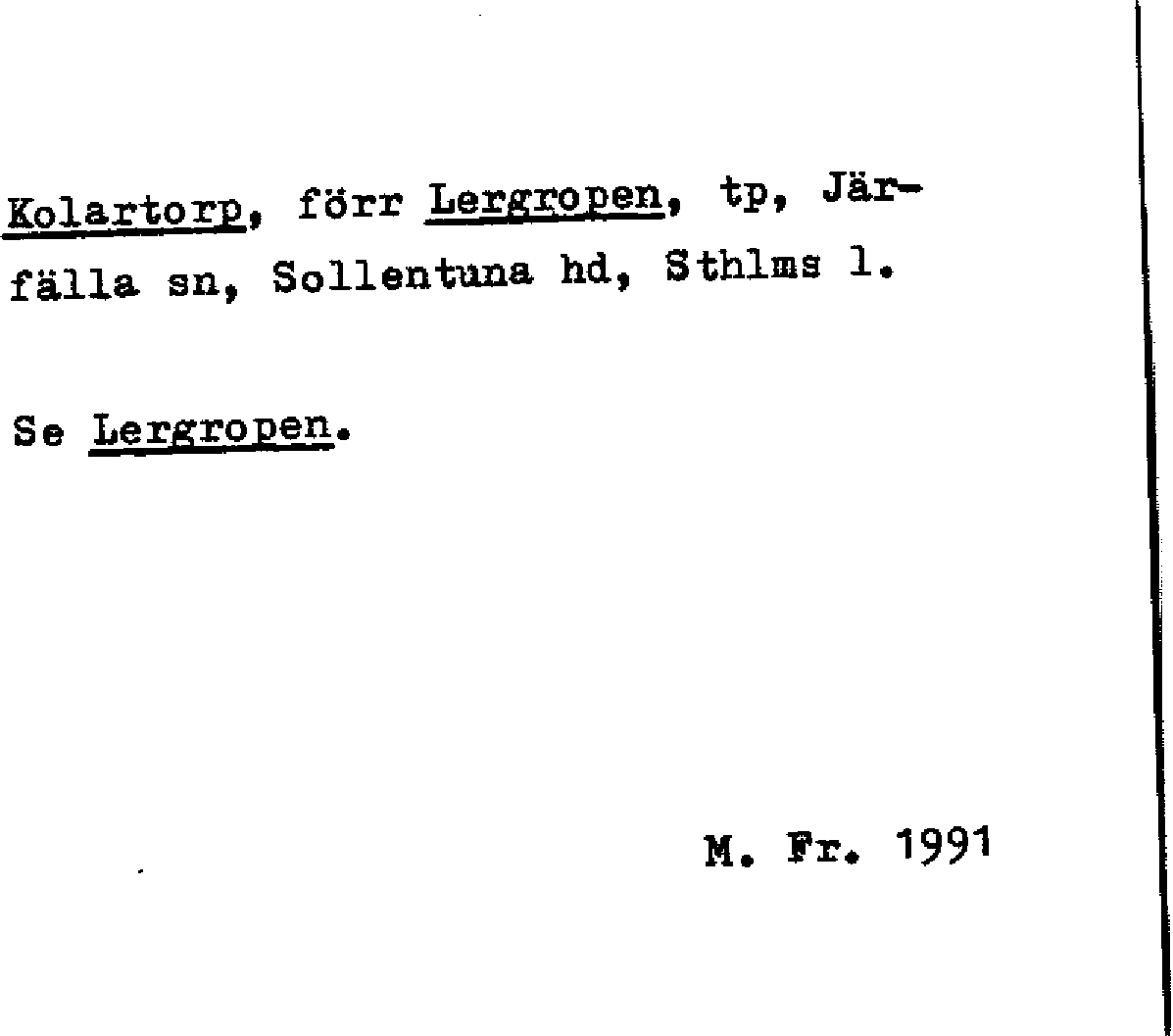 Kolartorp, förr Lergropen, tp, Järfälla sn, Sollentuna hd, Sthlms l.

Se Lergropen.

M. Fr. 1991